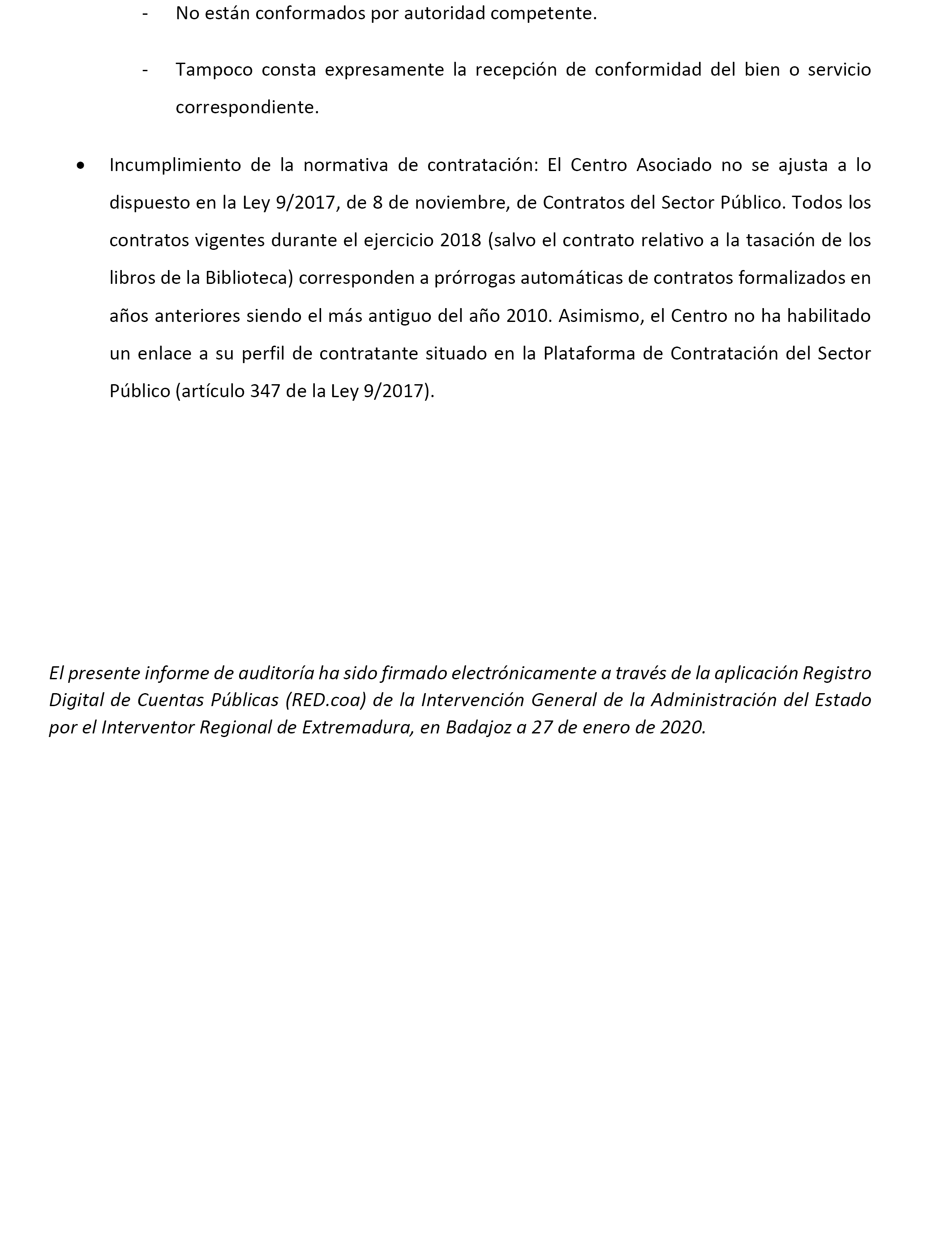 - No están conformados por autoridad competente.

- Tampoco consta expresamente la recepción de conformidad del bien o servicio correspondiente.

• Incumplimiento de la normativa de contratación: El Centro Asociado no se ajusta a lo dispuesto en la Ley 9/2017, de 8 de noviembre, de Contratos del Sector Público. Todos los contratos vigentes durante el ejercicio 2018 (salvo el contrato relativo a la tasación de los libros de la Biblioteca) corresponden a prórrogas automáticas de contratos formalizados en años anteriores siendo el más antiguo del año 2010. Asimismo, el Centro no ha habilitado un enlace a su perfil de contratante situado en la Plataforma de Contratación del Sector Público (artículo 347 de la Ley 9/2017).

El presente informe de auditoría ha sido firmado electrónicamente a través de la aplicación Registro Digital de Cuentas Públicas (RED.coa) de la Intervención General de la Administración del Estado por el Interventor Regional de Extremadura, en Badajoz a 27 de enero de 2020.